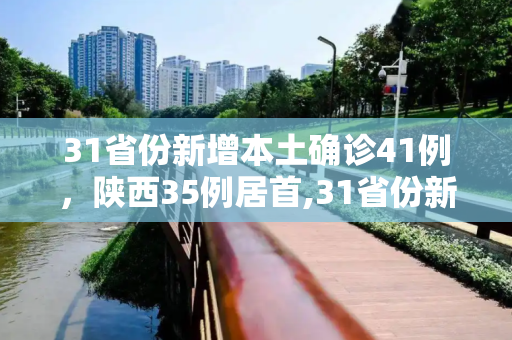 31省份新增本土确诊41例，陕西35例居首,31省份新